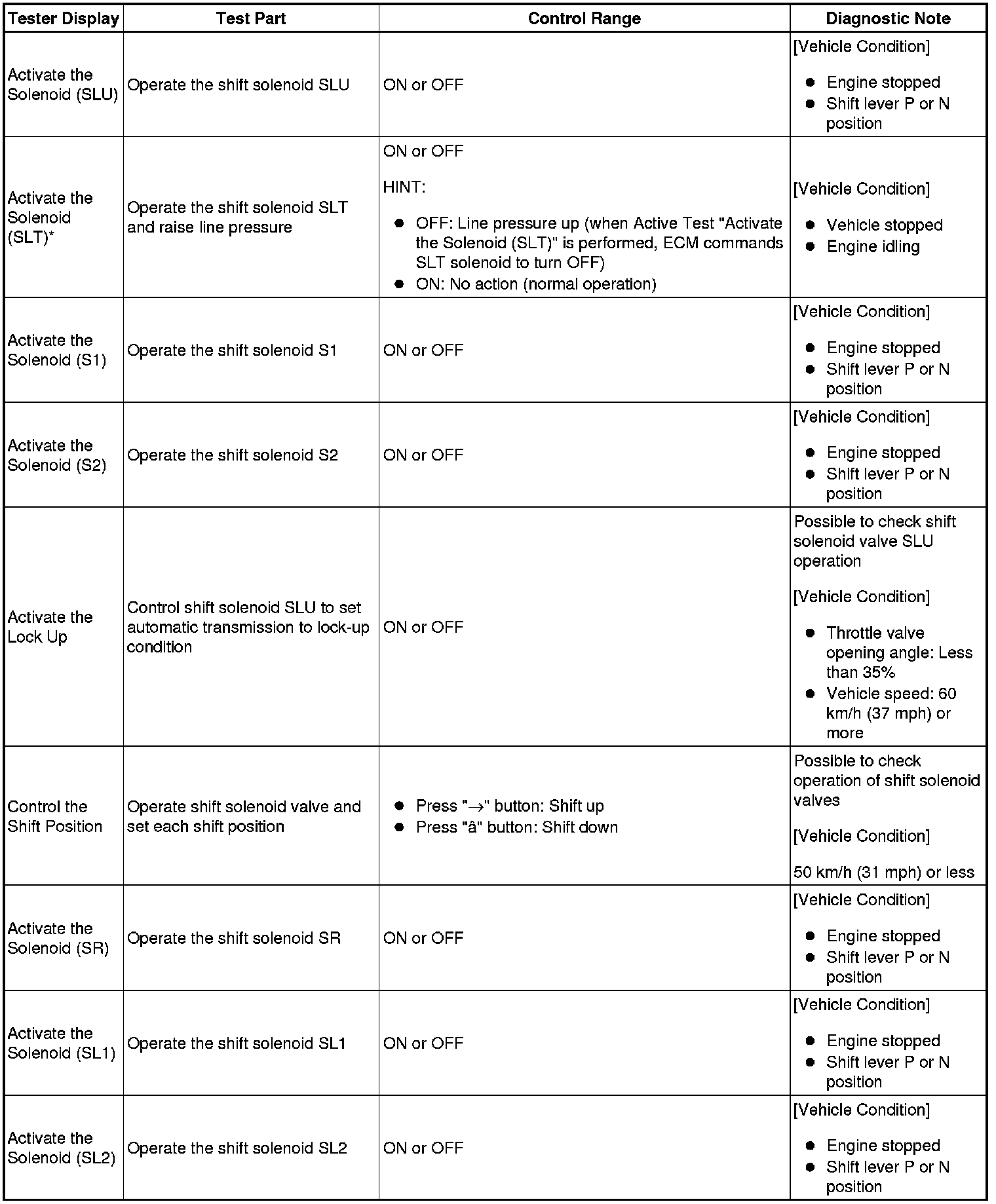 | Tester Display | Test Part | Control Range | Diagnostic Note |
|---|---|---|---|
| Activate the Solenoid (SLU) | Operate the shift solenoid SLU | ON or OFF | [Vehicle Condition] • Engine stopped • Shift lever P or N position |
| Activate the Solenoid (SLT)* | Operate the shift solenoid SLT and raise line pressure | ON or OFF HINT: • OFF: Line pressure up (when Active Test "Activate the Solenoid (SLT)" is performed, ECM commands SLT solenoid to turn OFF) • ON: No action (normal operation) | [Vehicle Condition] • Vehicle stopped • Engine idling |
| Activate the Solenoid (S1) | Operate the shift solenoid S1 | ON or OFF | [Vehicle Condition] • Engine stopped • Shift lever P or N position |
| Activate the Solenoid (S2) | Operate the shift solenoid S2 | ON or OFF | [Vehicle Condition] • Engine stopped • Shift lever P or N position |
| Activate the Lock Up | Control shift solenoid SLU to set automatic transmission to lock-up condition | ON or OFF | Possible to check shift solenoid valve SLU operation [Vehicle Condition] • Throttle valve opening angle: Less than 35% • Vehicle speed: 60 km/h (37 mph) or more |
| Control the Shift Position | Operate shift solenoid valve and set each shift position | • Press "→" button: Shift up • Press "â" button: Shift down | Possible to check operation of shift solenoid valves [Vehicle Condition] 50 km/h (31 mph) or less |
| Activate the Solenoid (SR) | Operate the shift solenoid SR | ON or OFF | [Vehicle Condition] • Engine stopped • Shift lever P or N position |
| Activate the Solenoid (SL1) | Operate the shift solenoid SL1 | ON or OFF | [Vehicle Condition] • Engine stopped • Shift lever P or N position |
| Activate the Solenoid (SL2) | Operate the shift solenoid SL2 | ON or OFF | [Vehicle Condition] • Engine stopped • Shift lever P or N position |